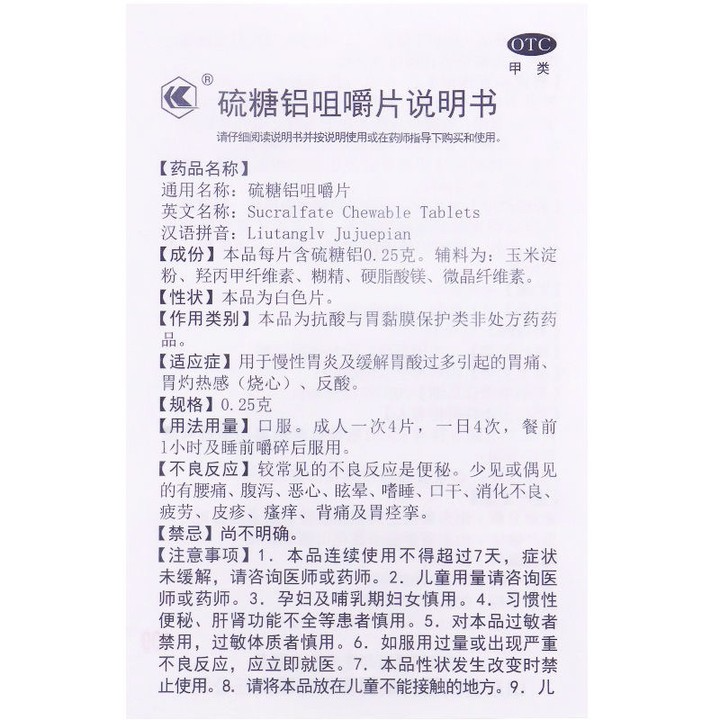 OTC
甲类

®

硫糖铝咀嚼片说明书

请仔细阅读说明书并按说明使用或在药师指导下购买和使用。

【药品名称】
通用名称：硫糖铝咀嚼片
英文名称：Sucralfate Chewable Tablets
汉语拼音：Liutanglv Jujuepian
【成份】本品每片含硫糖铝0.25克。辅料为：玉米淀粉、羟丙甲纤维素、糊精、硬脂酸镁、微晶纤维素。
【性状】本品为白色片。
【作用类别】本品为抗酸与胃黏膜保护类非处方药药品。
【适应症】用于慢性胃炎及缓解胃酸过多引起的胃痛、胃灼热感（烧心）、反酸。
【规格】0.25克
【用法用量】口服。成人一次4片，一日4次，餐前1小时及睡前嚼碎后服用。
【不良反应】较常见的不良反应是便秘。少见或偶见的有腰痛、腹泻、恶心、眩晕、嗜睡、口干、消化不良、疲劳、皮疹、瘙痒、背痛及胃痉挛。
【禁忌】尚不明确。
【注意事项】1. 本品连续使用不得超过7天，症状未缓解，请咨询医师或药师。2. 儿童用量请咨询医师或药师。3. 孕妇及哺乳期妇女慎用。4. 习惯性便秘、肝肾功能不全等患者慎用。5. 对本品过敏者禁用，过敏体质者慎用。6. 如服用过量或出现严重不良反应，应立即就医。7. 本品性状发生改变时禁止使用。8. 请将本品放在儿童不能接触的地方。9. 儿